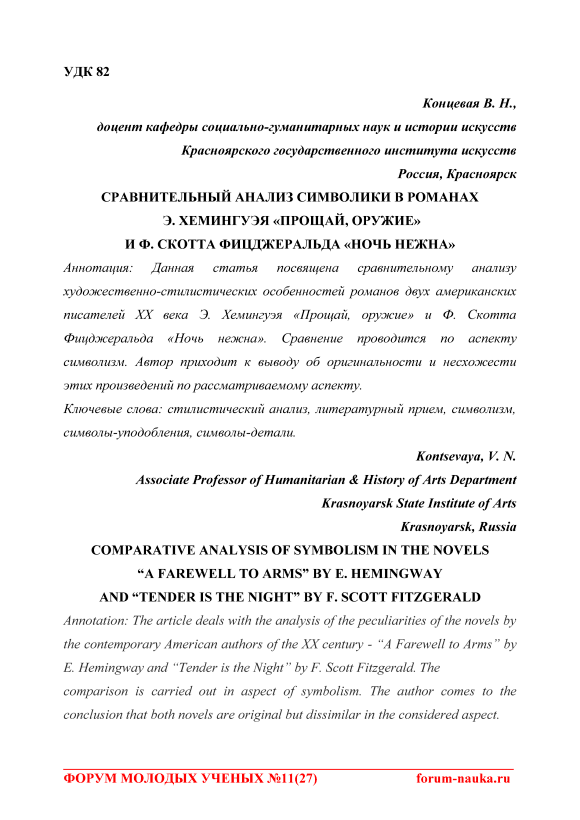 УДК 82

Концевая В. Н.,
доцент кафедры социально-гуманитарных наук и истории искусств
Красноярского государственного института искусств
Россия, Красноярск

СРАВНИТЕЛЬНЫЙ АНАЛИЗ СИМВОЛИКИ В РОМАНАХ
Э. ХЕМИНГУЭЯ «ПРОЩАЙ, ОРУЖИЕ»
И Ф. СКОТТА ФИЦДЖЕРАЛЬДА «НОЧЬ НЕЖНА»

Аннотация: Данная статья посвящена сравнительному анализу художественно-стилистических особенностей романов двух американских писателей XX века Э. Хемингуэя «Прощай, оружие» и Ф. Скотта Фицджеральда «Ночь нежна». Сравнение проводится по аспекту символизм. Автор приходит к выводу об оригинальности и несхожести этих произведений по рассматриваемому аспекту.

Ключевые слова: стилистический анализ, литературный прием, символизм, символы-уподобления, символы-детали.

Kontsevaya, V. N.
Associate Professor of Humanitarian & History of Arts Department
Krasnoyarsk State Institute of Arts
Krasnoyarsk, Russia

COMPARATIVE ANALYSIS OF SYMBOLISM IN THE NOVELS
“A FAREWELL TO ARMS” BY E. HEMINGWAY
AND “TENDER IS THE NIGHT” BY F. SCOTT FITZGERALD

Annotation: The article deals with the analysis of the peculiarities of the novels by the contemporary American authors of the XX century - “A Farewell to Arms” by E. Hemingway and “Tender is the Night” by F. Scott Fitzgerald. The comparison is carried out in aspect of symbolism. The author comes to the conclusion that both novels are original but dissimilar in the considered aspect.

ФОРУМ МОЛОДЫХ УЧЕНЫХ №11(27)          forum-nauka.ru